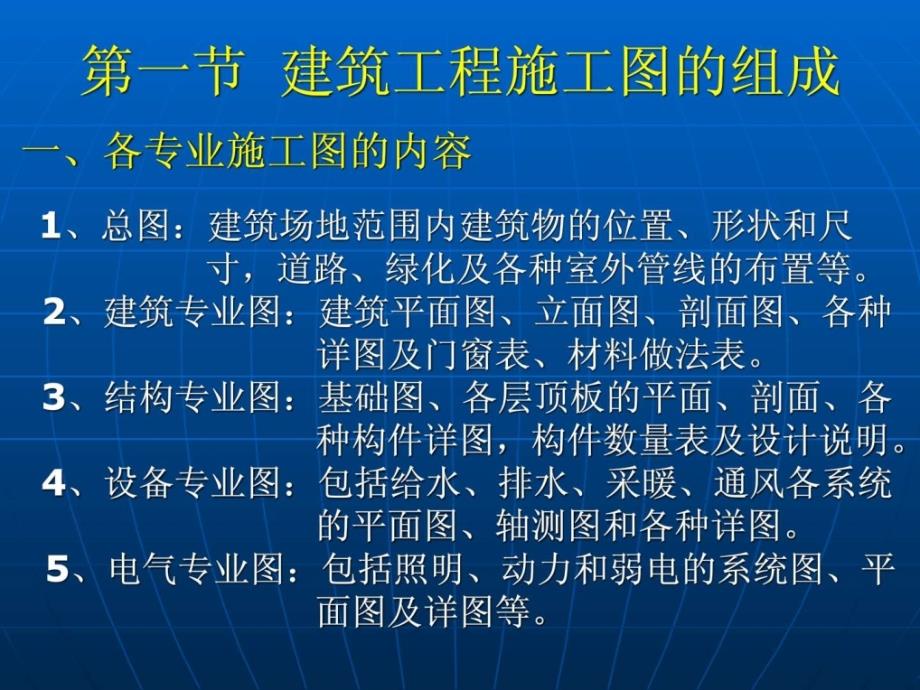 第一节 建筑工程施工图的组成

一、各专业施工图的内容

1、总图：建筑场地范围内建筑物的位置、形状和尺寸，道路、绿化及各种室外管线的布置等。

2、建筑专业图：建筑平面图、立面图、剖面图、各种详图及门窗表、材料做法表。

3、结构专业图：基础图、各层顶板的平面、剖面、各种构件详图，构件数量表及设计说明。

4、设备专业图：包括给水、排水、采暖、通风各系统的平面图、轴测图和各种详图。

5、电气专业图：包括照明、动力和弱电的系统图、平面图及详图等。